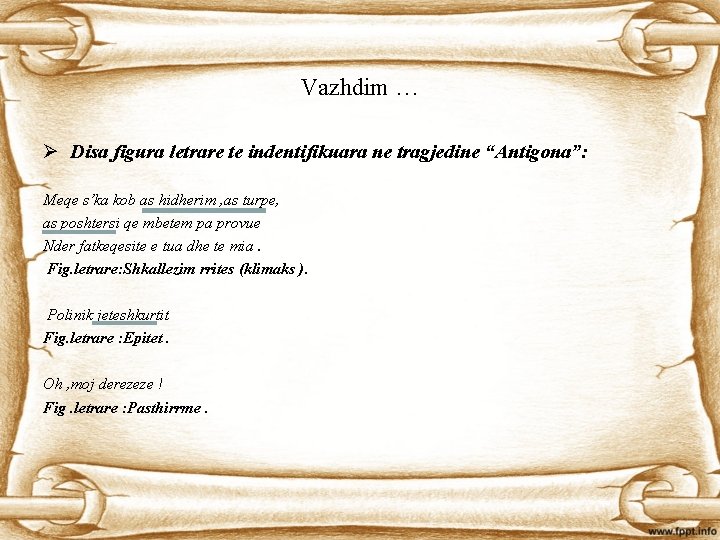 Vazhdim …

➢ Disa figura letrare te indentifikuara ne tragjedine “Antigona”:

Meqe s’ka kob as hidherim ,as turpe,
as poshtersi qe mbetem pa provue
Nder fatkeqesite e tua dhe te mia .
Fig.letrare:Shkallezim rrites (klimaks ).

Polinik jeteshkurtit
Fig.letrare :Epitet .

Oh ,moj derezeze !
Fig .letrare :Pasthirrme .

www.fppt.info